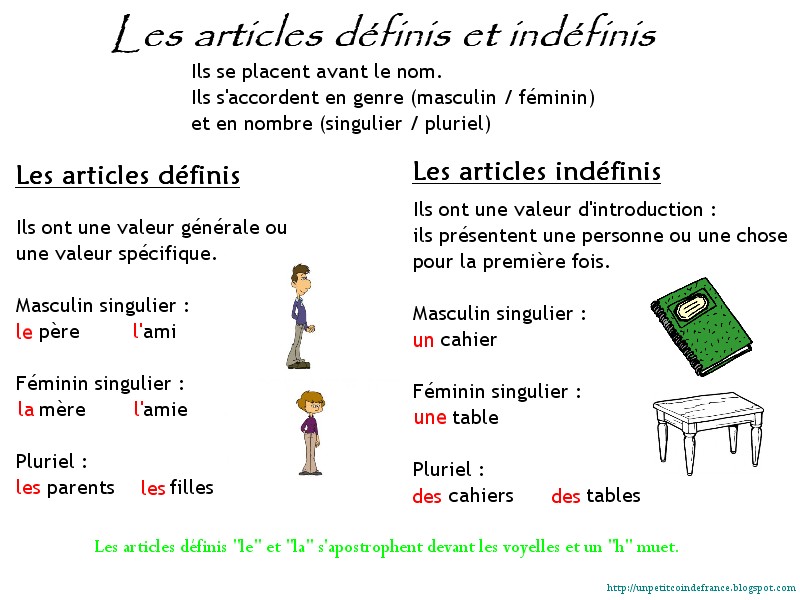 Les articles définis et indéfinis

Ils se placent avant le nom.
Ils s'accordent en genre (masculin / féminin) et en nombre (singulier / pluriel)

Les articles définis

Ils ont une valeur générale ou une valeur spécifique.

Masculin singulier :
le père l'ami

Féminin singulier :
la mère l'amie

Pluriel :
les parents les filles

Les articles indéfinis

Ils ont une valeur d'introduction : ils présentent une personne ou une chose pour la première fois.

Masculin singulier :
un cahier

Féminin singulier :
une table

Pluriel :
des cahiers des tables

Les articles définis "le" et "la" s'apostrophent devant les voyelles et un "h" muet.

http://unpetitcoindefrance.blogspot.com